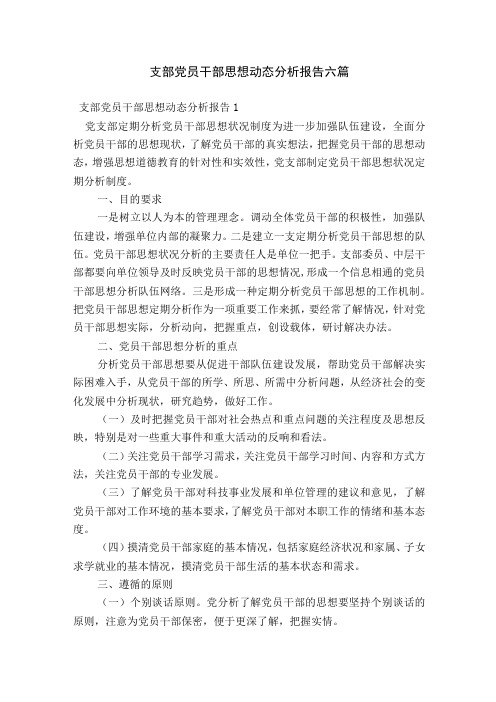 支部党员干部思想动态分析报告六篇

支部党员干部思想动态分析报告 1

党支部定期分析党员干部思想状况制度为进一步加强队伍建设，全面分析党员干部的思想现状，了解党员干部的真实想法，把握党员干部的思想动态，增强思想道德教育的针对性和实效性，党支部制定党员干部思想状况定期分析制度。

一、目的要求

一是树立以人为本的管理理念。调动全体党员干部的积极性，加强队伍建设，增强单位内部的凝聚力。二是建立一支定期分析党员干部思想的队伍。党员干部思想状况分析的主要责任人是单位一把手。支部委员、中层干部都要向单位领导及时反映党员干部的思想情况，形成一个信息相通的党员干部思想分析队伍网络。三是形成一种定期分析党员干部思想的工作机制。把党员干部思想定期分析作为一项重要工作来抓，要经常了解情况，针对党员干部思想实际，分析动向，把握重点，创设载体，研讨解决办法。

二、党员干部思想分析的重点

分析党员干部思想要从促进干部队伍建设发展，帮助党员干部解决实际困难入手，从党员干部的所学、所思、所需中分析问题，从经济社会的变化发展中分析现状，研究趋势，做好工作。

（一）及时把握党员干部对社会热点和重点问题的关注程度及思想反映，特别是对一些重大事件和重大活动的反响和看法。

（二）关注党员干部学习需求，关注党员干部学习时间、内容和方式方法，关注党员干部的专业发展。

（三）了解党员干部对科技事业发展和单位管理的建议和意见，了解党员干部对工作环境的基本要求，了解党员干部对本职工作的情绪和基本态度。

（四）摸清党员干部家庭的基本情况，包括家庭经济状况和家属、子女求学就业的基本情况，摸清党员干部生活的基本状态和需求。

三、遵循的原则

（一）个别谈话原则。党分析了解党员干部的思想要坚持个别谈话的原则，注意为党员干部保密，便于更深了解，把握实情。